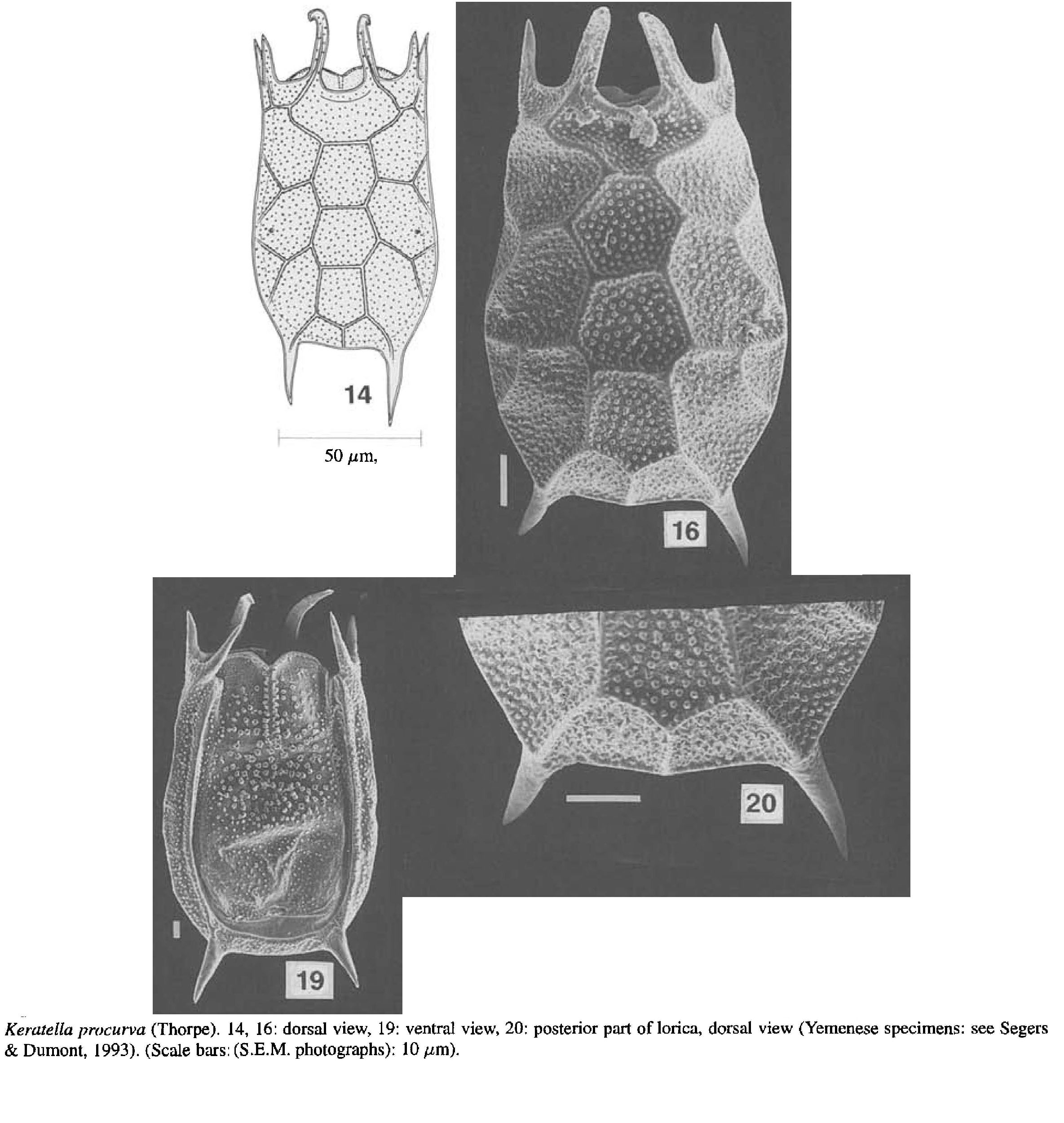 14

50 $\mu$m,

16

19

20

Keratella procurva (Thorpe). 14, 16: dorsal view, 19: ventral view, 20: posterior part of lorica, dorsal view (Yemenese specimens: see Segers & Dumont, 1993). (Scale bars: (S.E.M. photographs): 10 $\mu$m).